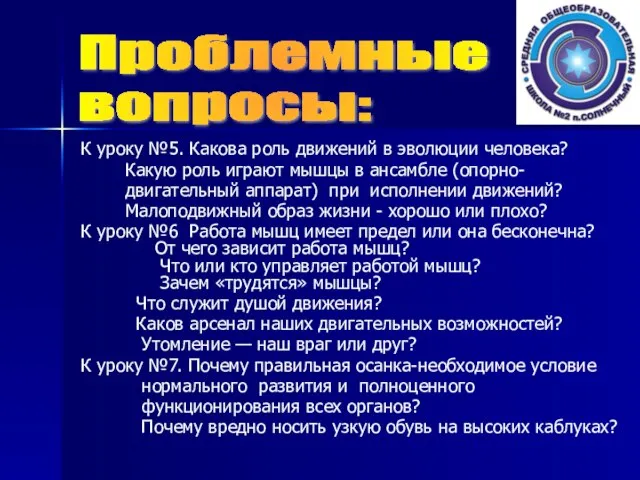 Проблемные вопросы:

СРЕДНЯЯ ОБЩЕОБРАЗОВАТЕЛЬНАЯ ШКОЛА №2 п.СОЛНЕЧНЫЙ

К уроку №5. Какова роль движений в эволюции человека?
Какую роль играют мышцы в ансамбле (опорно-двигательный аппарат) при исполнении движений?
Малоподвижный образ жизни - хорошо или плохо?
К уроку №6 Работа мышц имеет предел или она бесконечна?
От чего зависит работа мышц?
Что или кто управляет работой мышц?
Зачем «трудятся» мышцы?
Что служит душой движения?
Каков арсенал наших двигательных возможностей?
Утомление — наш враг или друг?
К уроку №7. Почему правильная осанка-необходимое условие нормального развития и полноценного функционирования всех органов?
Почему вредно носить узкую обувь на высоких каблуках?